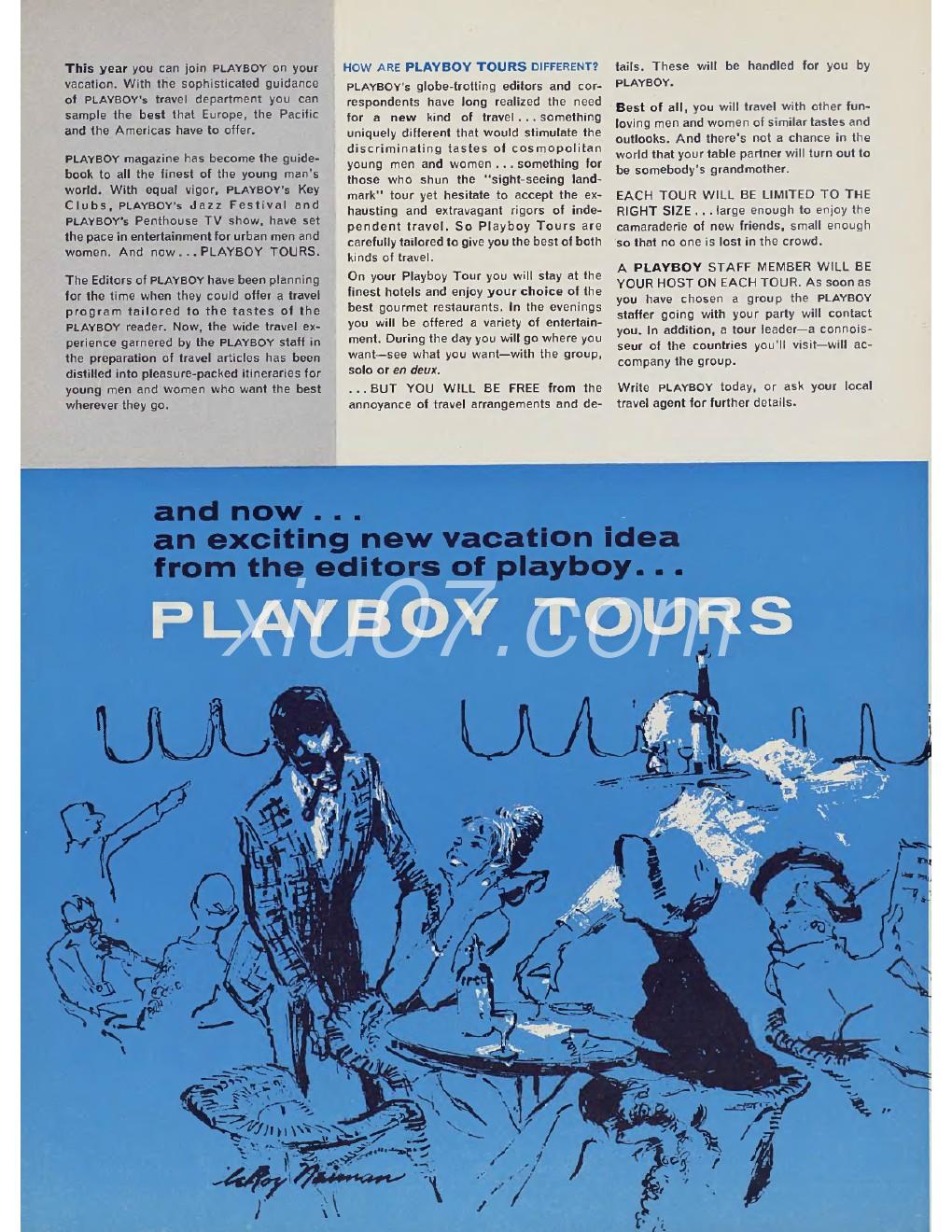 This year you can join PLAYBOY on your vacation. With the sophisticated guidance of PLAYBOY's travel department you can sample the best that Europe, the Pacific and the Americas have to offer.

PLAYBOY magazine has become the guidebook to all the finest of the young man's world. With equal vigor, PLAYBOY's Key Clubs, PLAYBOY's Jazz Festival and PLAYBOY's Penthouse TV show, have set the pace in entertainment for urban men and women. And now . . . PLAYBOY TOURS.

The Editors of PLAYBOY have been planning for the time when they could offer a travel program tailored to the tastes of the PLAYBOY reader. Now, the wide travel experience garnered by the PLAYBOY staff in the preparation of travel articles has been distilled into pleasure-packed itineraries for young men and women who want the best wherever they go.

HOW ARE PLAYBOY TOURS DIFFERENT?

PLAYBOY's globe-trotting editors and correspondents have long realized the need for a new kind of travel . . . something uniquely different that would stimulate the discriminating tastes of cosmopolitan young men and women . . . something for those who shun the "sight-seeing landmark" tour yet hesitate to accept the exhausting and extravagant rigors of independent travel. So Playboy Tours are carefully tailored to give you the best of both kinds of travel.

On your Playboy Tour you will stay at the finest hotels and enjoy your choice of the best gourmet restaurants. In the evenings you will be offered a variety of entertainment. During the day you will go where you want—see what you want—with the group, solo or en deux.

. . . BUT YOU WILL BE FREE from the annoyance of travel arrangements and details. These will be handled for you by PLAYBOY.

Best of all, you will travel with other fun-loving men and women of similar tastes and outlooks. And there's not a chance in the world that your table partner will turn out to be somebody's grandmother.

EACH TOUR WILL BE LIMITED TO THE RIGHT SIZE . . . large enough to enjoy the camaraderie of new friends, small enough so that no one is lost in the crowd.

A PLAYBOY STAFF MEMBER WILL BE YOUR HOST ON EACH TOUR. As soon as you have chosen a group the PLAYBOY staffer going with your party will contact you. In addition, a tour leader—a connoisseur of the countries you'll visit—will accompany the group.

Write PLAYBOY today, or ask your local travel agent for further details.

and now . . .
an exciting new vacation idea
from the editors of playboy . . .
PLAYBOY TOURS

xiu07.com

LeRoy Neiman